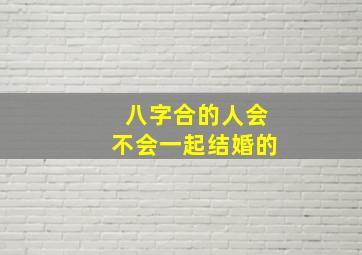 八字合的人会
不会一起结婚的